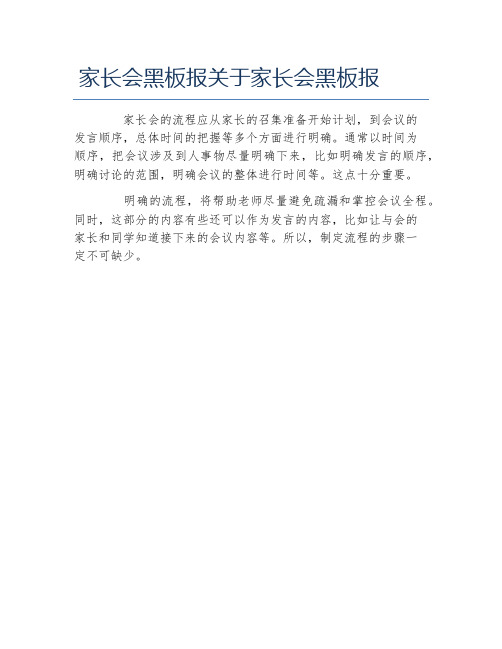 家长会黑板报关于家长会黑板报

家长会的流程应从家长的召集准备开始计划，到会议的发言顺序，总体时间的把握等多个方面进行明确。通常以时间为顺序，把会议涉及到人事物尽量明确下来，比如明确发言的顺序，明确讨论的范围，明确会议的整体进行时间等。这点十分重要。

明确的流程，将帮助老师尽量避免疏漏和掌控会议全程。同时，这部分的内容有些还可以作为发言的内容，比如让与会的家长和同学知道接下来的会议内容等。所以，制定流程的步骤一定不可缺少。